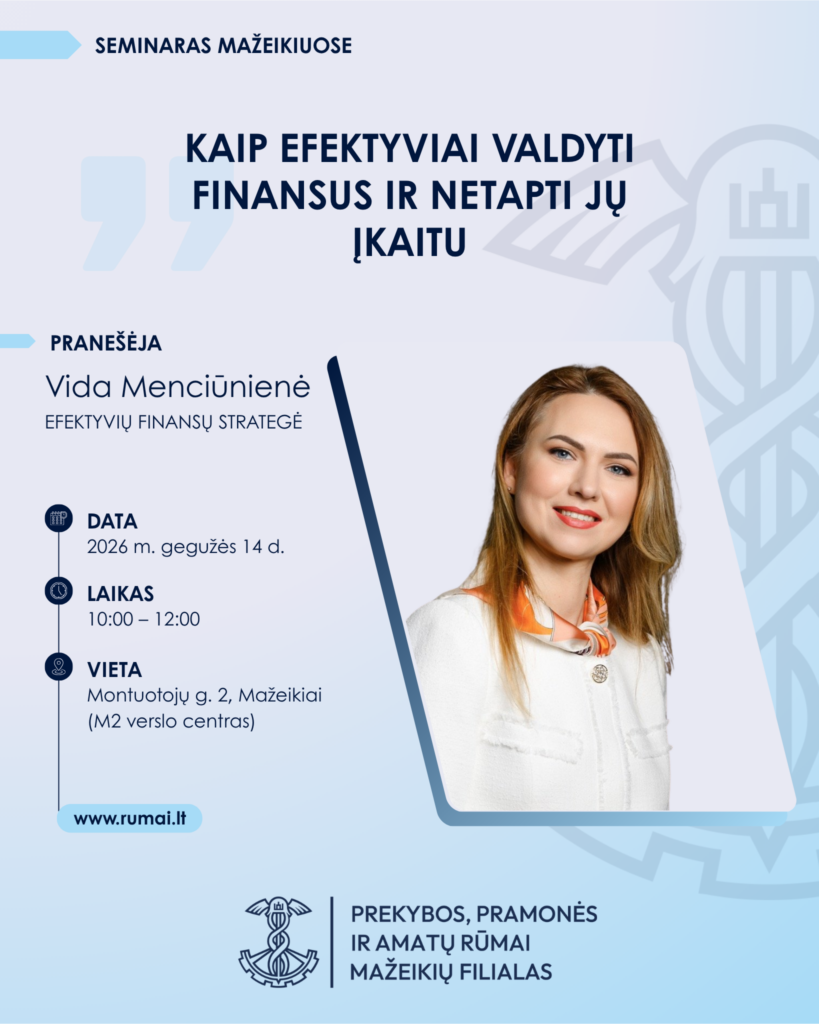 SEMINARAS MAŽEIKIUOSE

KAIP EFEKTYVIAI VALDYTI FINANSUS IR NETAPTI JŲ ĮKAITU

PRANEŠĖJA

Vida Menciūnienė

EFEKTYVIŲ FINANSŲ STRATEGĖ

DATA
2026 m. gegužės 14 d.

LAIKAS
10:00 – 12:00

VIETA
Montuotojų g. 2, Mažeikiai
(M2 verslo centras)

www.rumai.lt

PREKYBOS, PRAMONĖS
IR AMATŲ RŪMAI
MAŽEIKIŲ FILIALAS